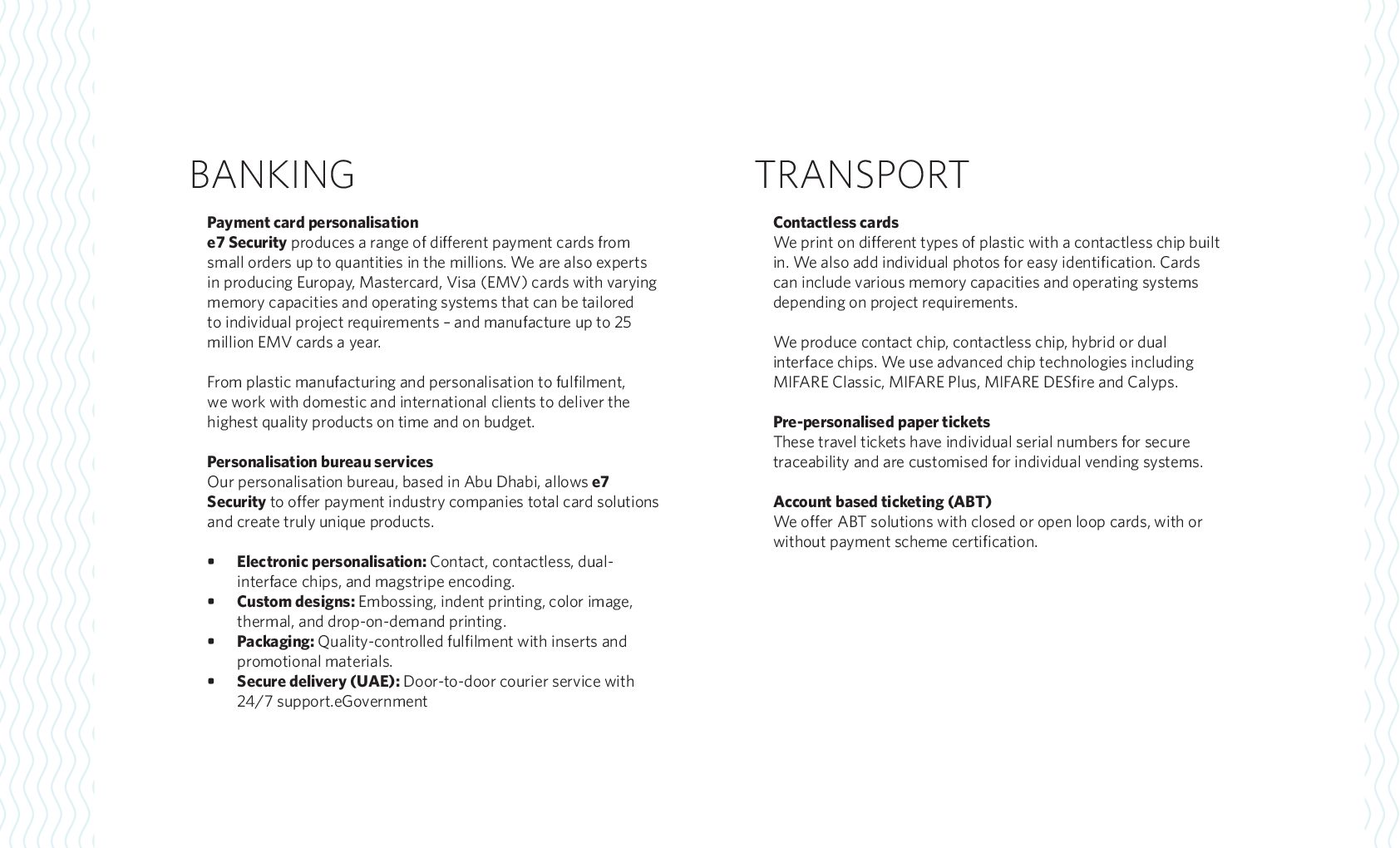 BANKING

Payment card personalisation
e7 Security produces a range of different payment cards from small orders up to quantities in the millions. We are also experts in producing Europay, Mastercard, Visa (EMV) cards with varying memory capacities and operating systems that can be tailored to individual project requirements – and manufacture up to 25 million EMV cards a year.

From plastic manufacturing and personalisation to fulfilment, we work with domestic and international clients to deliver the highest quality products on time and on budget.

Personalisation bureau services
Our personalisation bureau, based in Abu Dhabi, allows e7 Security to offer payment industry companies total card solutions and create truly unique products.

• Electronic personalisation: Contact, contactless, dual-interface chips, and magstripe encoding.
• Custom designs: Embossing, indent printing, color image, thermal, and drop-on-demand printing.
• Packaging: Quality-controlled fulfilment with inserts and promotional materials.
• Secure delivery (UAE): Door-to-door courier service with 24/7 support.eGovernment

TRANSPORT

Contactless cards
We print on different types of plastic with a contactless chip built in. We also add individual photos for easy identification. Cards can include various memory capacities and operating systems depending on project requirements.

We produce contact chip, contactless chip, hybrid or dual interface chips. We use advanced chip technologies including MIFARE Classic, MIFARE Plus, MIFARE DESfire and Calyps.

Pre-personalised paper tickets
These travel tickets have individual serial numbers for secure traceability and are customised for individual vending systems.

Account based ticketing (ABT)
We offer ABT solutions with closed or open loop cards, with or without payment scheme certification.